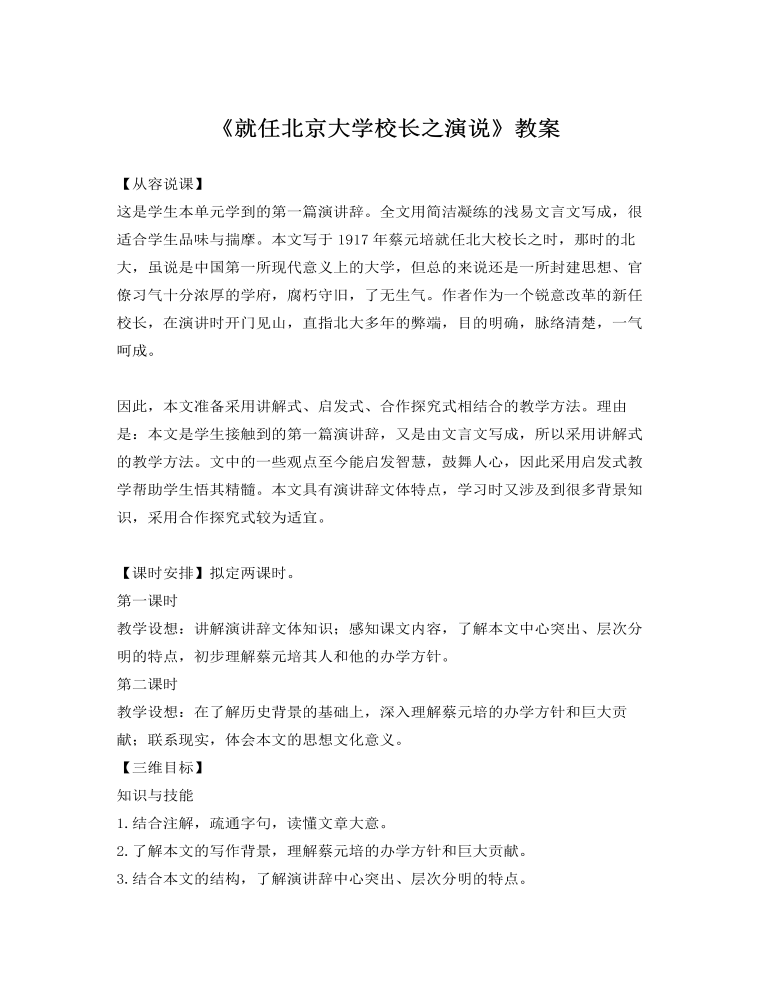 《就任北京大学校长之演说》教案

【从容说课】
这是学生本单元学到的第一篇演讲辞。全文用简洁凝练的浅易文言文写成，很适合学生品味与揣摩。本文写于 1917 年蔡元培就任北大校长之时，那时的北大，虽说是中国第一所现代意义上的大学，但总的来说还是一所封建思想、官僚习气十分浓厚的学府，腐朽守旧，了无生气。作者作为一个锐意改革的新任校长，在演讲时开门见山，直指北大多年的弊端，目的明确，脉络清楚，一气呵成。

因此，本文准备采用讲解式、启发式、合作探究式相结合的教学方法。理由是：本文是学生接触到的第一篇演讲辞，又是由文言文写成，所以采用讲解式的教学方法。文中的一些观点至今能启发智慧，鼓舞人心，因此采用启发式教学帮助学生悟其精髓。本文具有演讲辞文体特点，学习时又涉及到很多背景知识，采用合作探究式较为适宜。

【课时安排】拟定两课时。
第一课时
教学设想：讲解演讲辞文体知识；感知课文内容，了解本文中心突出、层次分明的特点，初步理解蔡元培其人和他的办学方针。
第二课时
教学设想：在了解历史背景的基础上，深入理解蔡元培的办学方针和巨大贡献；联系现实，体会本文的思想文化意义。
【三维目标】
知识与技能
1.结合注解，疏通字句，读懂文章大意。
2.了解本文的写作背景，理解蔡元培的办学方针和巨大贡献。
3.结合本文的结构，了解演讲辞中心突出、层次分明的特点。